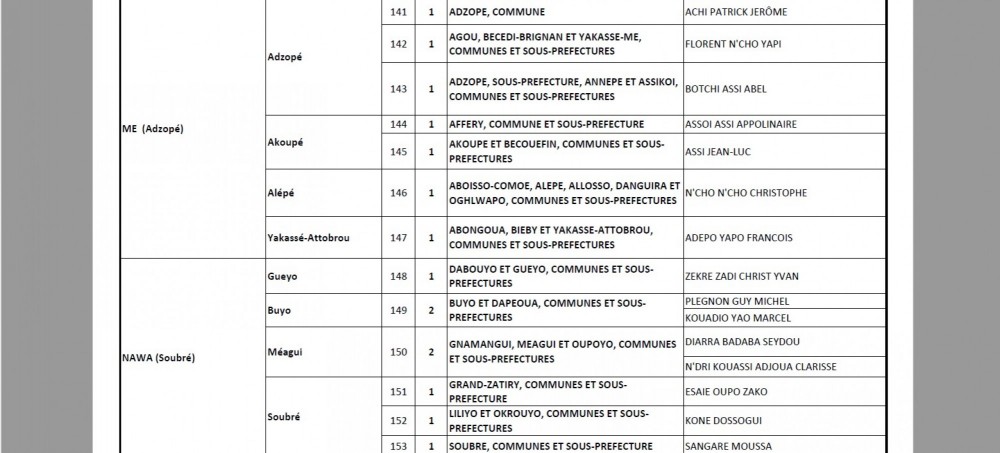 | | | | | | |
|---|---|---|---|---|---|
| ME (Adzopé) | Adzopé | 141 | 1 | ADZOPE, COMMUNE | ACHI PATRICK JERÔME |
| | | 142 | 1 | AGOU, BECEDI-BRIGNAN ET YAKASSE-ME, COMMUNES ET SOUS-PREFECTURES | FLORENT N'CHO YAPI |
| | | 143 | 1 | ADZOPE, SOUS-PREFECTURE, ANNEPE ET ASSIKOI, COMMUNES ET SOUS-PREFECTURES | BOTCHI ASSI ABEL |
| | Akoupé | 144 | 1 | AFFERY, COMMUNE ET SOUS-PREFECTURE | ASSOI ASSI APPOLINAIRE |
| | | 145 | 1 | AKOUPE ET BECOUEFIN, COMMUNES ET SOUS-PREFECTURES | ASSI JEAN-LUC |
| | Alépé | 146 | 1 | ABOISSO-COMOE, ALEPE, ALLOSSO, DANGUIRA ET OGHLWAPO, COMMUNES ET SOUS-PREFECTURES | N'CHO N'CHO CHRISTOPHE |
| | Yakassé-Attobrou | 147 | 1 | ABONGOUA, BIEBY ET YAKASSE-ATTOBROU, COMMUNES ET SOUS-PREFECTURES | ADEPO YAPO FRANCOIS |
| NAWA (Soubré) | Gueyo | 148 | 1 | DABOUYO ET GUEYO, COMMUNES ET SOUS-PREFECTURES | ZEKRE ZADI CHRIST YVAN |
| | Buyo | 149 | 2 | BUYO ET DAPEOUA, COMMUNES ET SOUS-PREFECTURES | PLEGNON GUY MICHEL |
| | | | | | KOUADIO YAO MARCEL |
| | Méagui | 150 | 2 | GNAMANGUI, MEAGUI ET OUPOYO, COMMUNES ET SOUS-PREFECTURES | DIARRA BADABA SEYDOU |
| | | | | | N'DRI KOUASSI ADJOUA CLARISSE |
| | Soubré | 151 | 1 | GRAND-ZATIRY, COMMUNES ET SOUS-PREFECTURE | ESAIE OUPO ZAKO |
| | | 152 | 1 | LILIYO ET OKROUYO, COMMUNES ET SOUS-PREFECTURES | KONE DOSSOGUI |
| | | 153 | 1 | SOUBRE, COMMUNES ET SOUS-PREFECTURE | SANGARE MOUSSA |